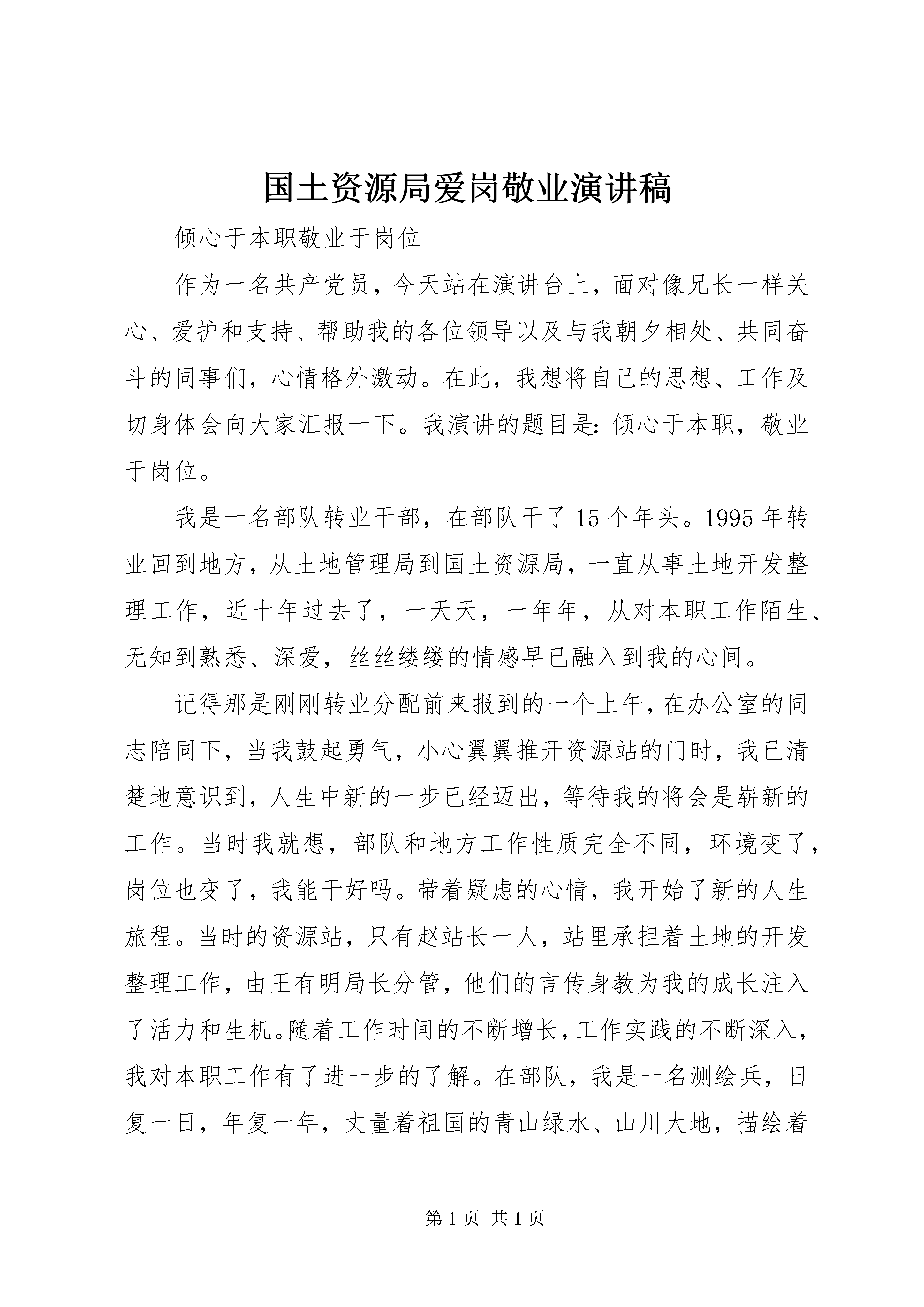 国土资源局爱岗敬业演讲稿

倾心于本职敬业于岗位

作为一名共产党员，今天站在演讲台上，面对像兄长一样关心、爱护和支持、帮助我的各位领导以及与我朝夕相处、共同奋斗的同事们，心情格外激动。在此，我想将自己的思想、工作及切身体会向大家汇报一下。我演讲的题目是：倾心于本职，敬业于岗位。

我是一名部队转业干部，在部队干了15个年头。1995年转业回到地方，从土地管理局到国土资源局，一直从事土地开发整理工作，近十年过去了，一天天，一年年，从对本职工作陌生、无知到熟悉、深爱，丝丝缕缕的情感早已融入到我的心间。

记得那是刚刚转业分配前来报到的一个上午，在办公室的同志陪同下，当我鼓起勇气，小心翼翼推开资源站的门时，我已清楚地意识到，人生中新的一步已经迈出，等待我的将会是崭新的工作。当时我就想，部队和地方工作性质完全不同，环境变了，岗位也变了，我能干好吗。带着疑虑的心情，我开始了新的人生旅程。当时的资源站，只有赵站长一人，站里承担着土地的开发整理工作，由王有明局长分管，他们的言传身教为我的成长注入了活力和生机。随着工作时间的不断增长，工作实践的不断深入，我对本职工作有了进一步的了解。在部队，我是一名测绘兵，日复一日，年复一年，丈量着祖国的青山绿水、山川大地，描绘着

第1页 共1页